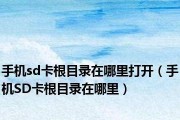 手机sd卡根目录在哪里打开（手机SD卡根目录在哪里）